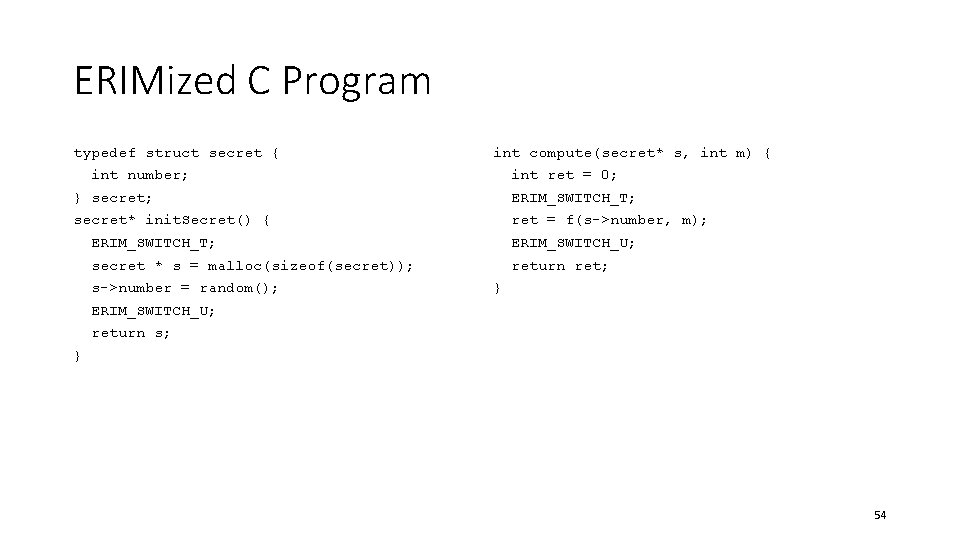 ERIMized C Program

typedef struct secret {
  int number;
} secret;
secret* initSecret() {
  ERIM_SWITCH_T;
  secret * s = malloc(sizeof(secret));
  s->number = random();
  ERIM_SWITCH_U;
  return s;
}

int compute(secret* s, int m) {
  int ret = 0;
  ERIM_SWITCH_T;
  ret = f(s->number, m);
  ERIM_SWITCH_U;
  return ret;
}

54